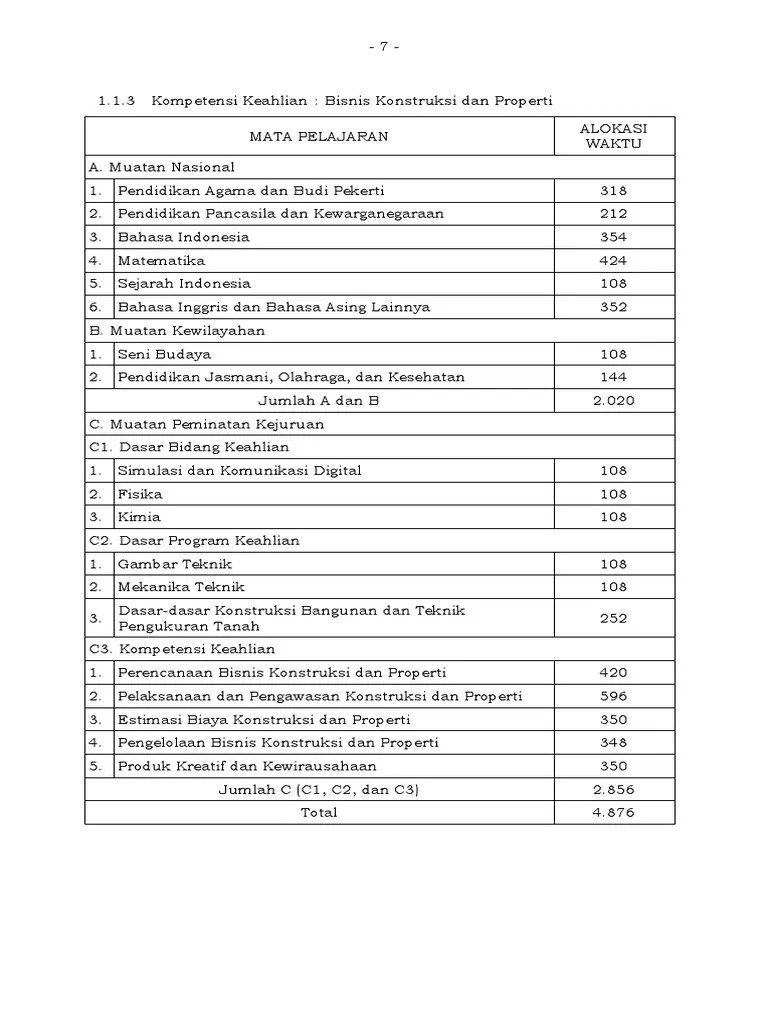 - 7 -

1.1.3 Kompetensi Keahlian : Bisnis Konstruksi dan Properti

| MATA PELAJARAN | | ALOKASI WAKTU |
|---|---|---|
| A. Muatan Nasional | | |
| 1. | Pendidikan Agama dan Budi Pekerti | 318 |
| 2. | Pendidikan Pancasila dan Kewarganegaraan | 212 |
| 3. | Bahasa Indonesia | 354 |
| 4. | Matematika | 424 |
| 5. | Sejarah Indonesia | 108 |
| 6. | Bahasa Inggris dan Bahasa Asing Lainnya | 352 |
| B. Muatan Kewilayahan | | |
| 1. | Seni Budaya | 108 |
| 2. | Pendidikan Jasmani, Olahraga, dan Kesehatan | 144 |
| Jumlah A dan B | | 2.020 |
| C. Muatan Peminatan Kejuruan | | |
| C1. Dasar Bidang Keahlian | | |
| 1. | Simulasi dan Komunikasi Digital | 108 |
| 2. | Fisika | 108 |
| 3. | Kimia | 108 |
| C2. Dasar Program Keahlian | | |
| 1. | Gambar Teknik | 108 |
| 2. | Mekanika Teknik | 108 |
| 3. | Dasar-dasar Konstruksi Bangunan dan Teknik Pengukuran Tanah | 252 |
| C3. Kompetensi Keahlian | | |
| 1. | Perencanaan Bisnis Konstruksi dan Properti | 420 |
| 2. | Pelaksanaan dan Pengawasan Konstruksi dan Properti | 596 |
| 3. | Estimasi Biaya Konstruksi dan Properti | 350 |
| 4. | Pengelolaan Bisnis Konstruksi dan Properti | 348 |
| 5. | Produk Kreatif dan Kewirausahaan | 350 |
| Jumlah C (C1, C2, dan C3) | | 2.856 |
| Total | | 4.876 |